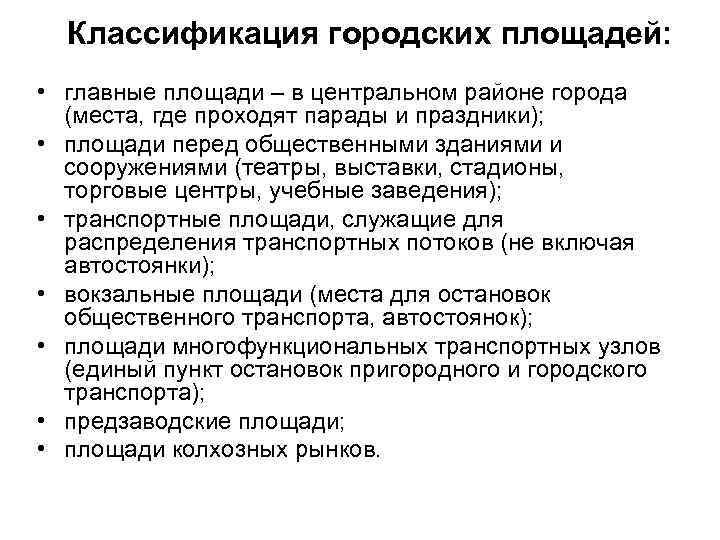 Классификация городских площадей:

• главные площади – в центральном районе города (места, где проходят парады и праздники);
• площади перед общественными зданиями и сооружениями (театры, выставки, стадионы, торговые центры, учебные заведения);
• транспортные площади, служащие для распределения транспортных потоков (не включая автостоянки);
• вокзальные площади (места для остановок общественного транспорта, автостоянок);
• площади многофункциональных транспортных узлов (единый пункт остановок пригородного и городского транспорта);
• предзаводские площади;
• площади колхозных рынков.